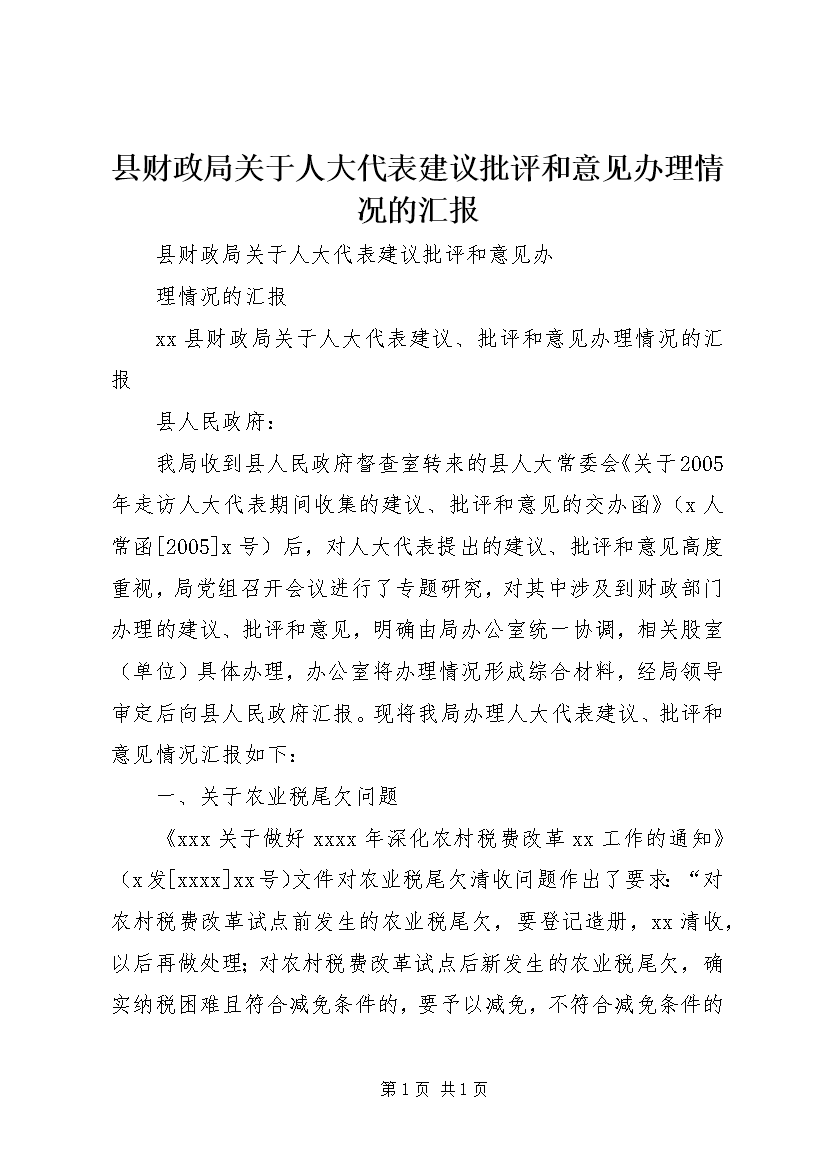 县财政局关于人大代表建议批评和意见办理情况的汇报

县财政局关于人大代表建议批评和意见办

理情况的汇报

xx县财政局关于人大代表建议、批评和意见办理情况的汇报

县人民政府：

我局收到县人民政府督查室转来的县人大常委会《关于2005年走访人大代表期间收集的建议、批评和意见的交办函》（x人常函[2005]x号）后，对人大代表提出的建议、批评和意见高度重视，局党组召开会议进行了专题研究，对其中涉及到财政部门办理的建议、批评和意见，明确由局办公室统一协调，相关股室（单位）具体办理，办公室将办理情况形成综合材料，经局领导审定后向县人民政府汇报。现将我局办理人大代表建议、批评和意见情况汇报如下：

一、关于农业税尾欠问题

《xxx关于做好xxxx年深化农村税费改革xx工作的通知》（x发[xxxx]xx号)文件对农业税尾欠清收问题作出了要求：“对农村税费改革试点前发生的农业税尾欠，要登记造册，xx清收，以后再做处理；对农村税费改革试点后新发生的农业税尾欠，确实纳税困难且符合减免条件的，要予以减免，不符合减免条件的

第1页 共1页